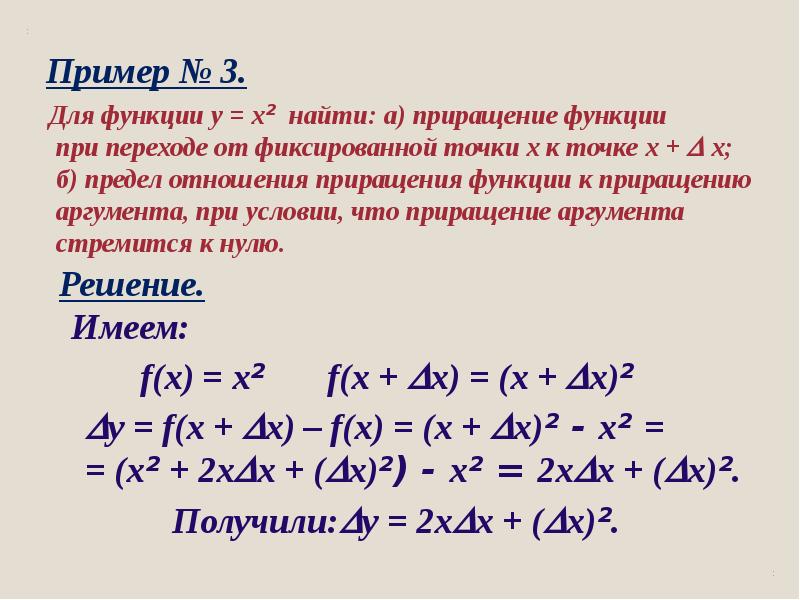 Пример № 3.

Для функции $y = x^2$ найти: а) приращение функции при переходе от фиксированной точки $x$ к точке $x + \Delta x$; б) предел отношения приращения функции к приращению аргумента, при условии, что приращение аргумента стремится к нулю.

Решение.

Имеем:

$f(x) = x^2$ $f(x + \Delta x) = (x + \Delta x)^2$

$\Delta y = f(x + \Delta x) – f(x) = (x + \Delta x)^2 - x^2 =$
$= (x^2 + 2x\Delta x + (\Delta x)^2) - x^2 = 2x\Delta x + (\Delta x)^2.$

Получили: $\Delta y = 2x\Delta x + (\Delta x)^2.$